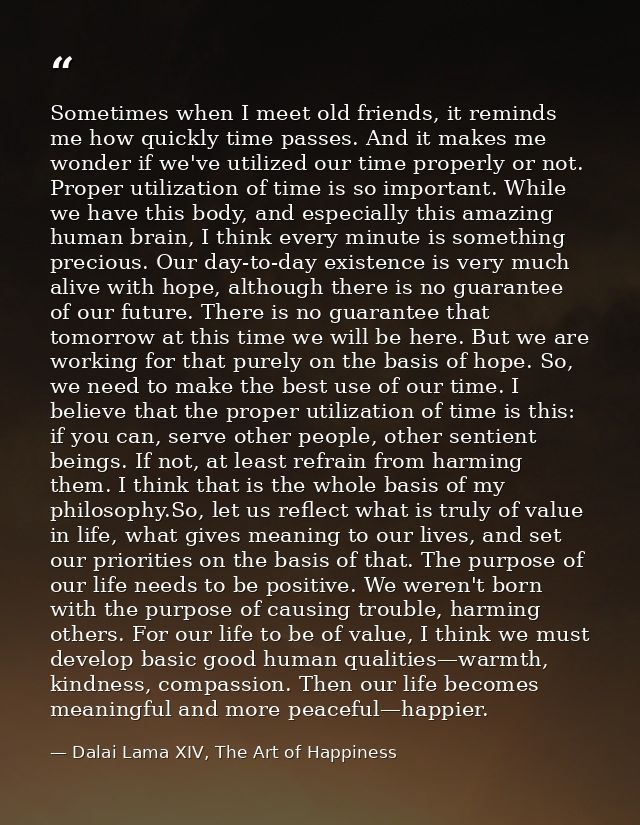 “

Sometimes when I meet old friends, it reminds me how quickly time passes. And it makes me wonder if we've utilized our time properly or not. Proper utilization of time is so important. While we have this body, and especially this amazing human brain, I think every minute is something precious. Our day-to-day existence is very much alive with hope, although there is no guarantee of our future. There is no guarantee that tomorrow at this time we will be here. But we are working for that purely on the basis of hope. So, we need to make the best use of our time. I believe that the proper utilization of time is this: if you can, serve other people, other sentient beings. If not, at least refrain from harming them. I think that is the whole basis of my philosophy.So, let us reflect what is truly of value in life, what gives meaning to our lives, and set our priorities on the basis of that. The purpose of our life needs to be positive. We weren't born with the purpose of causing trouble, harming others. For our life to be of value, I think we must develop basic good human qualities—warmth, kindness, compassion. Then our life becomes meaningful and more peaceful—happier.

— Dalai Lama XIV, The Art of Happiness